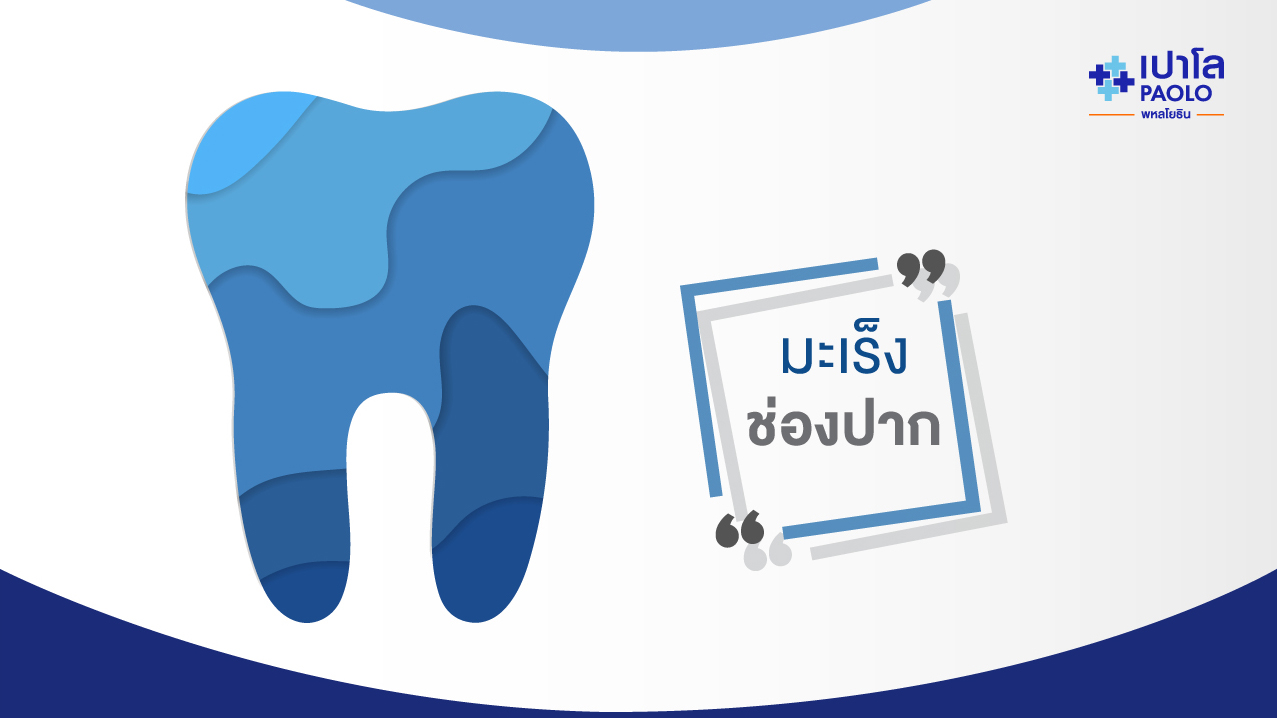 เปาโล
PAOLO
พหลโยธิน

มะเร็ง
ช่องปาก